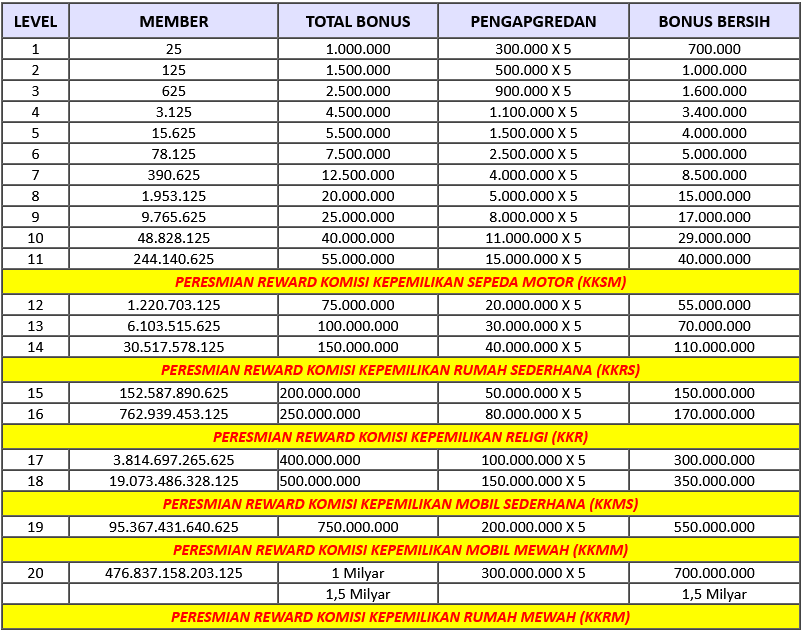 | LEVEL | MEMBER | TOTAL BONUS | PENGAPGREDAN | BONUS BERSIH |
|---|---|---|---|---|
| 1 | 25 | 1.000.000 | 300.000 X 5 | 700.000 |
| 2 | 125 | 1.500.000 | 500.000 X 5 | 1.000.000 |
| 3 | 625 | 2.500.000 | 900.000 X 5 | 1.600.000 |
| 4 | 3.125 | 4.500.000 | 1.100.000 X 5 | 3.400.000 |
| 5 | 15.625 | 5.500.000 | 1.500.000 X 5 | 4.000.000 |
| 6 | 78.125 | 7.500.000 | 2.500.000 X 5 | 5.000.000 |
| 7 | 390.625 | 12.500.000 | 4.000.000 X 5 | 8.500.000 |
| 8 | 1.953.125 | 20.000.000 | 5.000.000 X 5 | 15.000.000 |
| 9 | 9.765.625 | 25.000.000 | 8.000.000 X 5 | 17.000.000 |
| 10 | 48.828.125 | 40.000.000 | 11.000.000 X 5 | 29.000.000 |
| 11 | 244.140.625 | 55.000.000 | 15.000.000 X 5 | 40.000.000 |
| PERESMIAN REWARD KOMISI KEPEMILIKAN SEPEDA MOTOR (KKSM) | | | | |
| 12 | 1.220.703.125 | 75.000.000 | 20.000.000 X 5 | 55.000.000 |
| 13 | 6.103.515.625 | 100.000.000 | 30.000.000 X 5 | 70.000.000 |
| 14 | 30.517.578.125 | 150.000.000 | 40.000.000 X 5 | 110.000.000 |
| PERESMIAN REWARD KOMISI KEPEMILIKAN RUMAH SEDERHANA (KKRS) | | | | |
| 15 | 152.587.890.625 | 200.000.000 | 50.000.000 X 5 | 150.000.000 |
| 16 | 762.939.453.125 | 250.000.000 | 80.000.000 X 5 | 170.000.000 |
| PERESMIAN REWARD KOMISI KEPEMILIKAN RELIGI (KKR) | | | | |
| 17 | 3.814.697.265.625 | 400.000.000 | 100.000.000 X 5 | 300.000.000 |
| 18 | 19.073.486.328.125 | 500.000.000 | 150.000.000 X 5 | 350.000.000 |
| PERESMIAN REWARD KOMISI KEPEMILIKAN MOBIL SEDERHANA (KKMS) | | | | |
| 19 | 95.367.431.640.625 | 750.000.000 | 200.000.000 X 5 | 550.000.000 |
| PERESMIAN REWARD KOMISI KEPEMILIKAN MOBIL MEWAH (KKMM) | | | | |
| 20 | 476.837.158.203.125 | 1 Milyar | 300.000.000 X 5 | 700.000.000 |
| | | 1,5 Milyar | | 1,5 Milyar |
| PERESMIAN REWARD KOMISI KEPEMILIKAN RUMAH MEWAH (KKRM) | | | | |